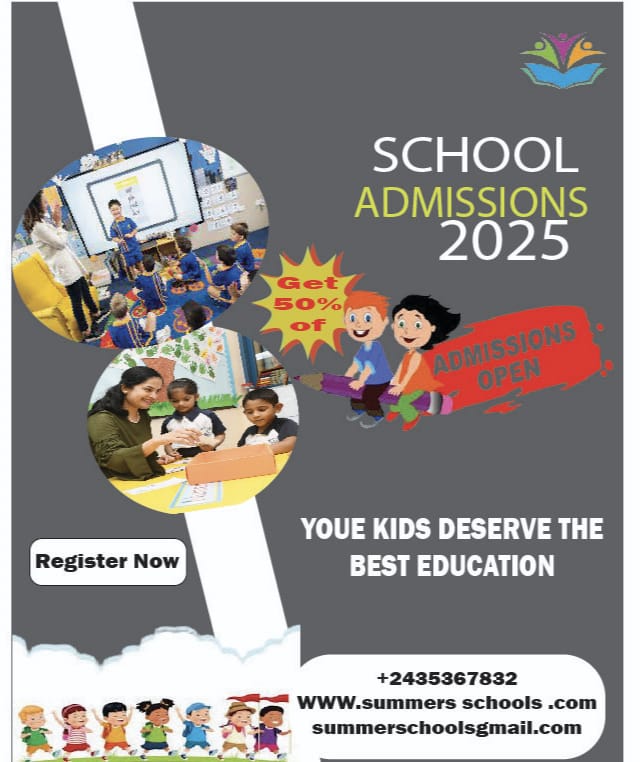 SCHOOL
ADMISSIONS
2025

Get 50% of

ADMISSIONS OPEN

YOUE KIDS DESERVE THE BEST EDUCATION

Register Now

+2435367832
WWW.summers schools .com
summerschoolsgmail.com